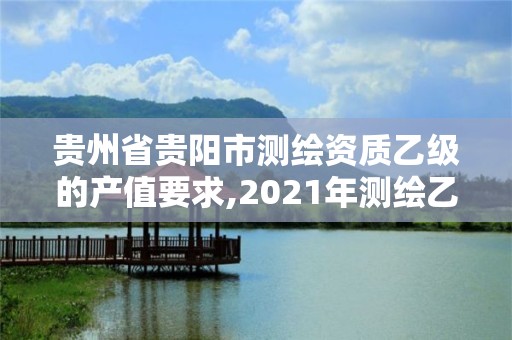 贵州省贵阳市测绘资质乙级的产值要求,2021年测绘乙